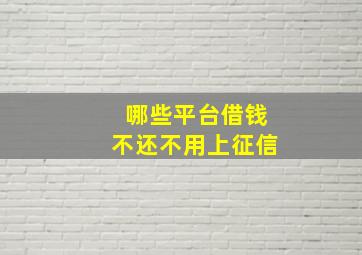 哪些平台借钱
不还不用上征信